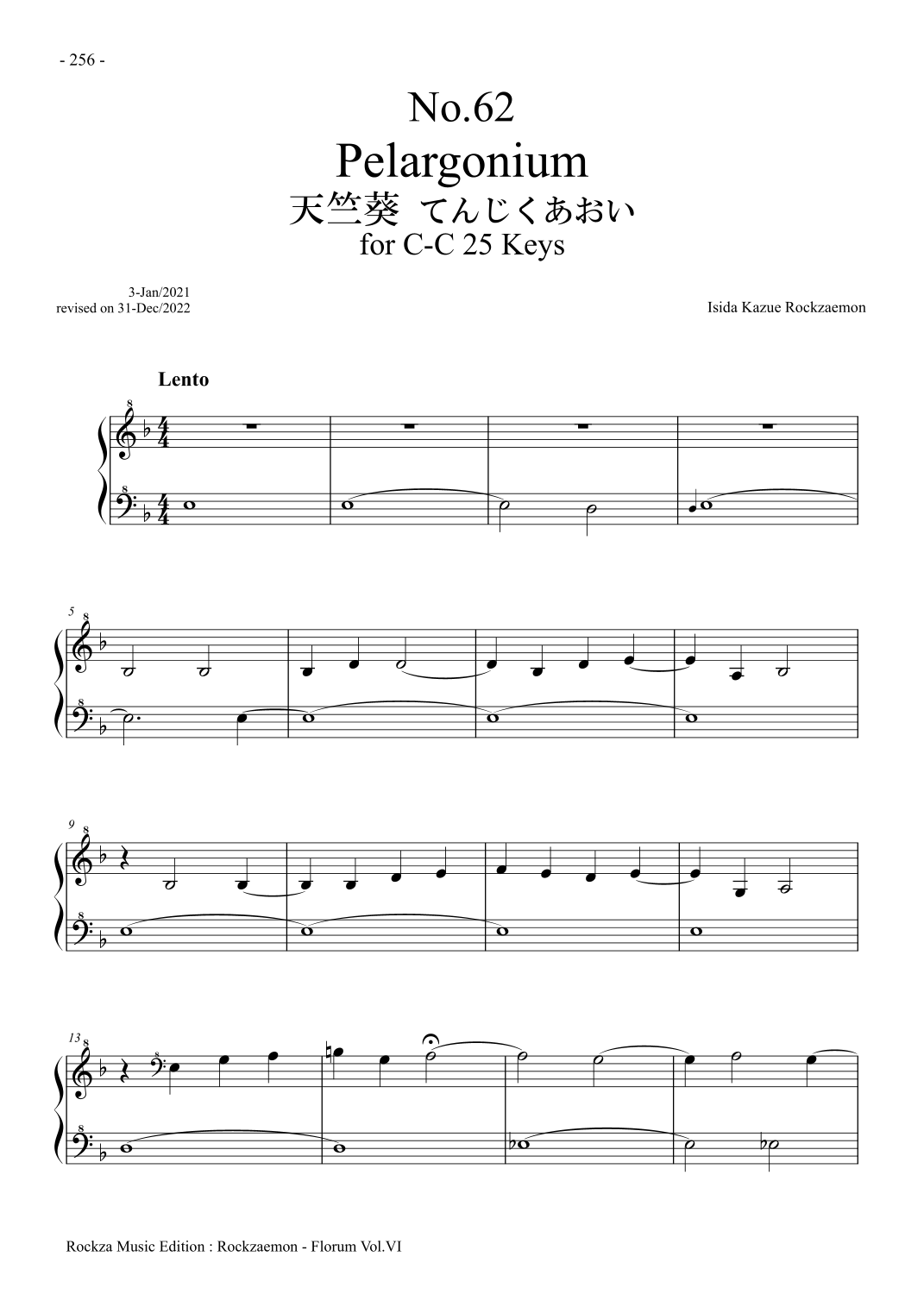 - 256 -

No.62
Pelargonium
天竺葵 てんじくあおい
for C-C 25 Keys

3-Jan/2021
revised on 31-Dec/2022

Isida Kazue Rockzaemon

Lento

5

9

13

Rockza Music Edition : Rockzaemon - Florum Vol.VI